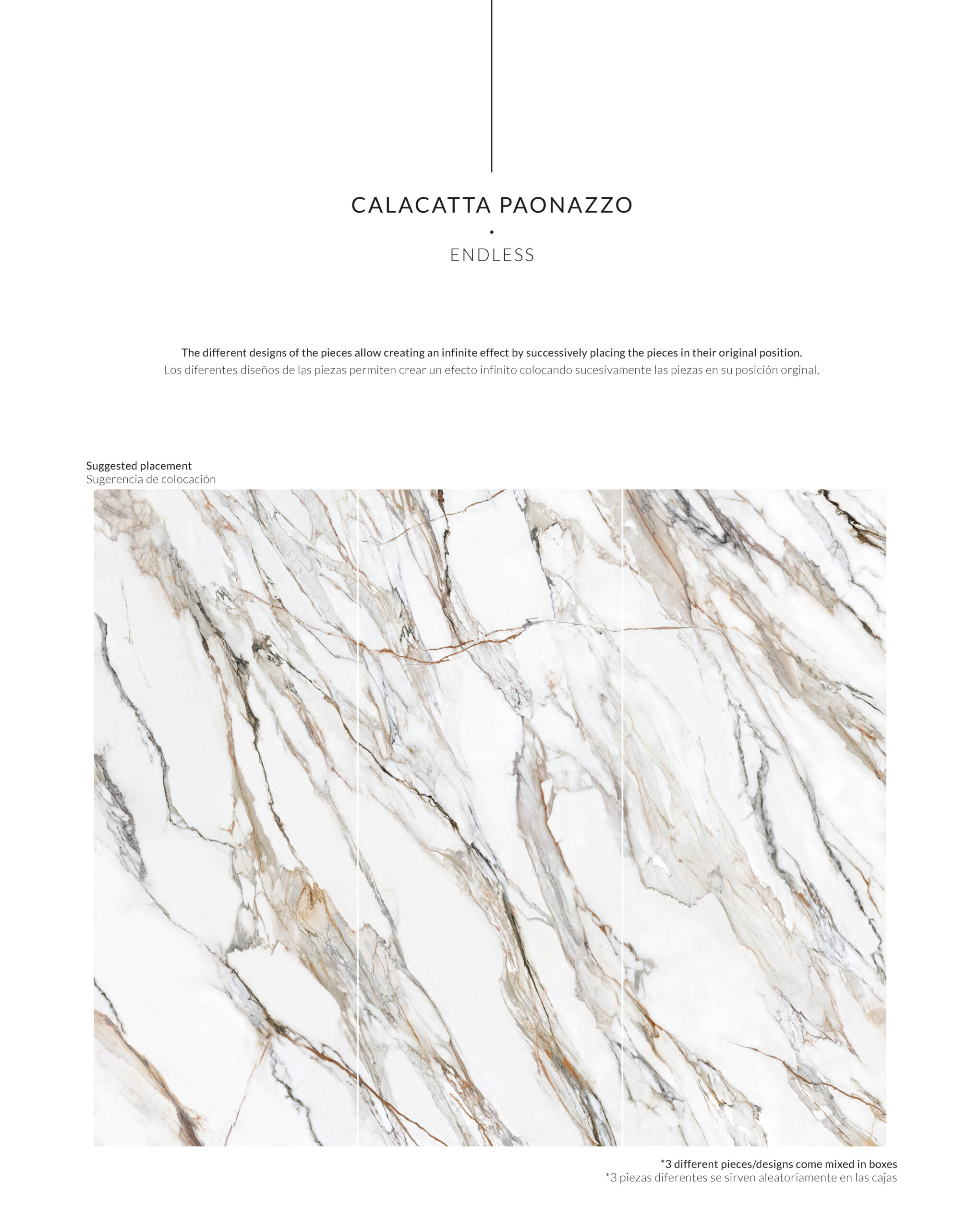 CALACATTA PAONAZZO

•

ENDLESS

The different designs of the pieces allow creating an infinite effect by successively placing the pieces in their original position.
Los diferentes diseños de las piezas permiten crear un efecto infinito colocando sucesivamente las piezas en su posición orginal.

Suggested placement
Sugerencia de colocación

*3 different pieces/designs come mixed in boxes
*3 piezas diferentes se sirven aleatoriamente en las cajas